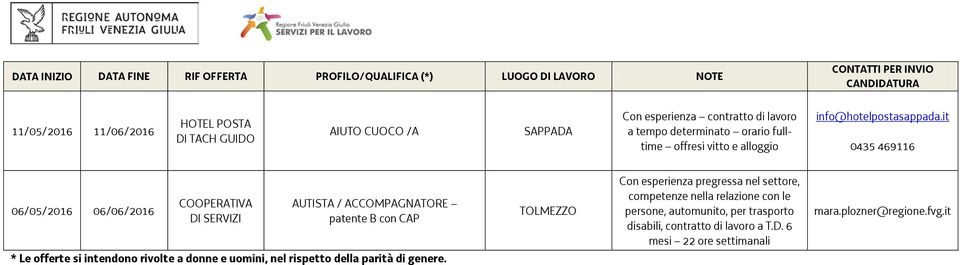 REGIONE AUTONOMA
FRIULI VENEZIA GIULIA

Regione Friuli Venezia Giulia
SERVIZI PER IL LAVORO

| DATA INIZIO | DATA FINE | RIF OFFERTA | PROFILO/QUALIFICA (*) | LUOGO DI LAVORO | NOTE | CONTATTI PER INVIO CANDIDATURA |
|---|---|---|---|---|---|---|
| 11/05/2016 | 11/06/2016 | HOTEL POSTA DI TACH GUIDO | AIUTO CUOCO /A | SAPPADA | Con esperienza – contratto di lavoro a tempo determinato – orario full-time – offresi vitto e alloggio | info@hotelpostasappada.it 0435 469116 |
| 06/05/2016 | 06/06/2016 | COOPERATIVA DI SERVIZI | AUTISTA / ACCOMPAGNATORE – patente B con CAP | TOLMEZZO | Con esperienza pregressa nel settore, competenze nella relazione con le persone, automunito, per trasporto disabili, contratto di lavoro a T.D. 6 mesi – 22 ore settimanali | mara.plozner@regione.fvg.it |

* Le offerte si intendono rivolte a donne e uomini, nel rispetto della parità di genere.